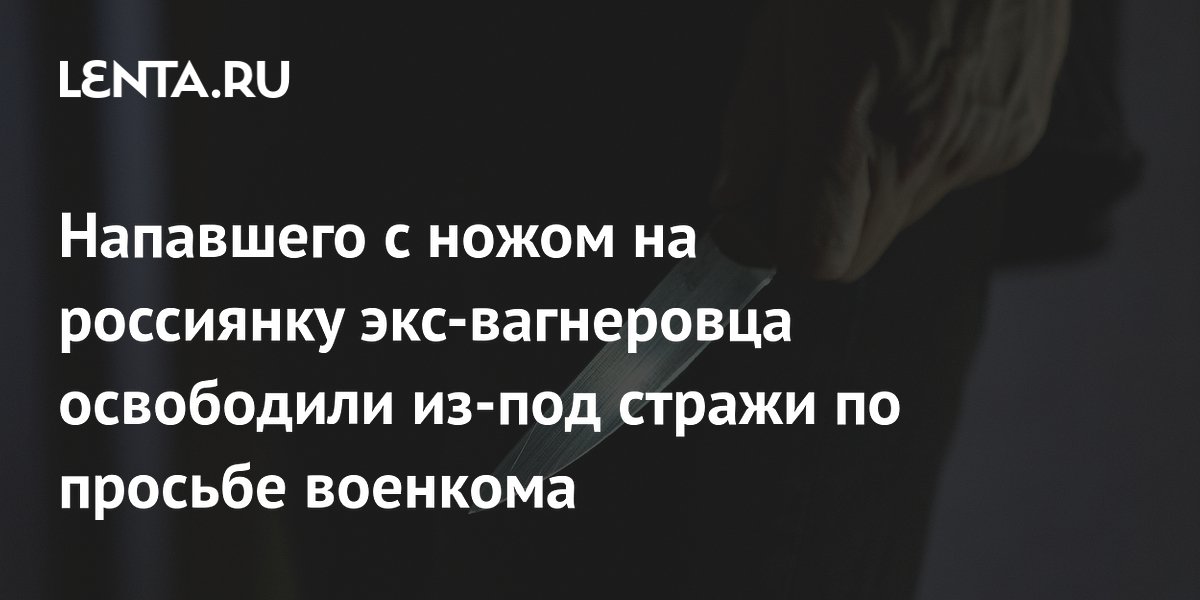 LENTA.RU

Напавшего с ножом на россиянку экс-вагнеровца освободили из-под стражи по просьбе военкома